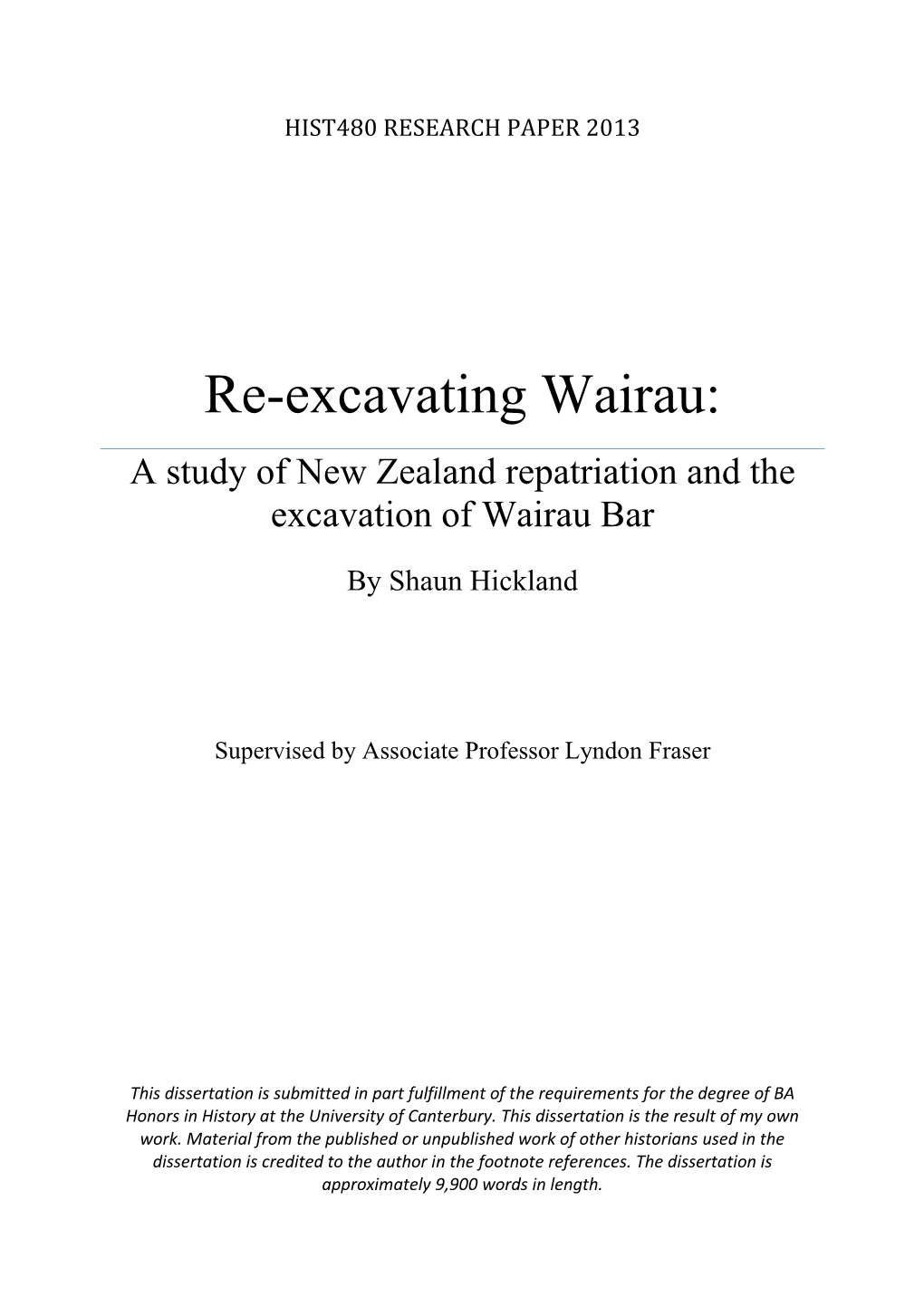 HIST480 RESEARCH PAPER 2013

Re-excavating Wairau:

A study of New Zealand repatriation and the excavation of Wairau Bar

By Shaun Hickland

Supervised by Associate Professor Lyndon Fraser

This dissertation is submitted in part fulfillment of the requirements for the degree of BA Honors in History at the University of Canterbury. This dissertation is the result of my own work. Material from the published or unpublished work of other historians used in the dissertation is credited to the author in the footnote references. The dissertation is approximately 9,900 words in length.